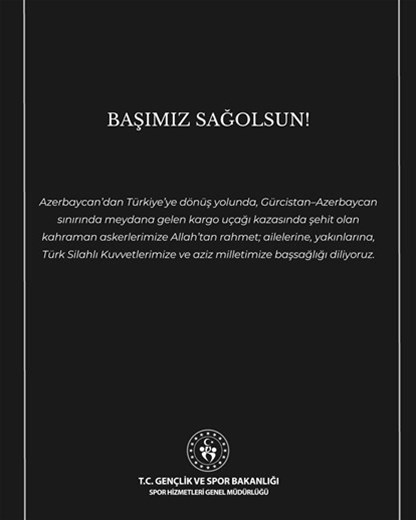 BAŞIMIZ SAĞOLSUN!

Azerbaycan'dan Türkiye'ye dönüş yolunda, Gürcistan–Azerbaycan sınırında meydana gelen kargo uçağı kazasında şehit olan kahraman askerlerimize Allah'tan rahmet; ailelerine, yakınlarına, Türk Silahlı Kuvvetlerimize ve aziz milletimize başsağlığı diliyoruz.

T.C. GENÇLİK VE SPOR BAKANLIĞI
SPOR HİZMETLERİ GENEL MÜDÜRLÜĞÜ